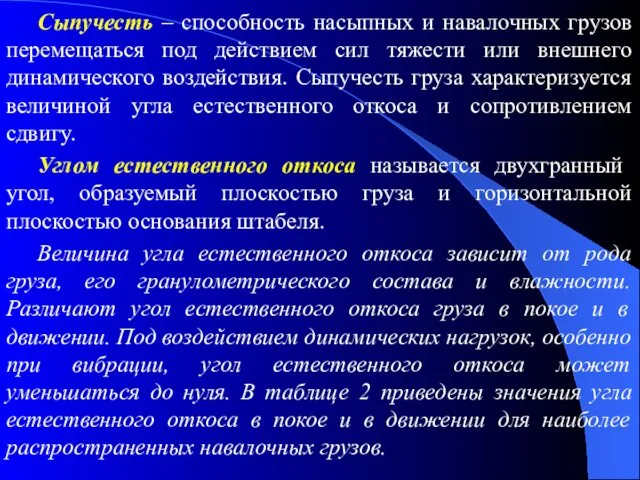 Сыпучесть – способность насыпных и навалочных грузов перемещаться под действием сил тяжести или внешнего динамического воздействия. Сыпучесть груза характеризуется величиной угла естественного откоса и сопротивлением сдвигу.

Углом естественного откоса называется двухгранный угол, образуемый плоскостью груза и горизонтальной плоскостью основания штабеля.

Величина угла естественного откоса зависит от рода груза, его гранулометрического состава и влажности. Различают угол естественного откоса груза в покое и в движении. Под воздействием динамических нагрузок, особенно при вибрации, угол естественного откоса может уменьшаться до нуля. В таблице 2 приведены значения угла естественного откоса в покое и в движении для наиболее распространенных навалочных грузов.